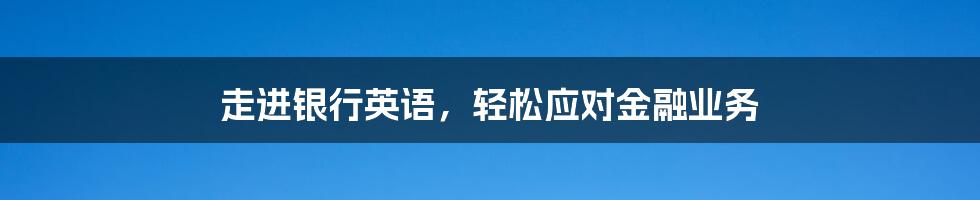 走进银行英语，轻松应对金融业务